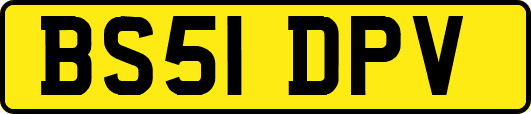 BS51 DPV